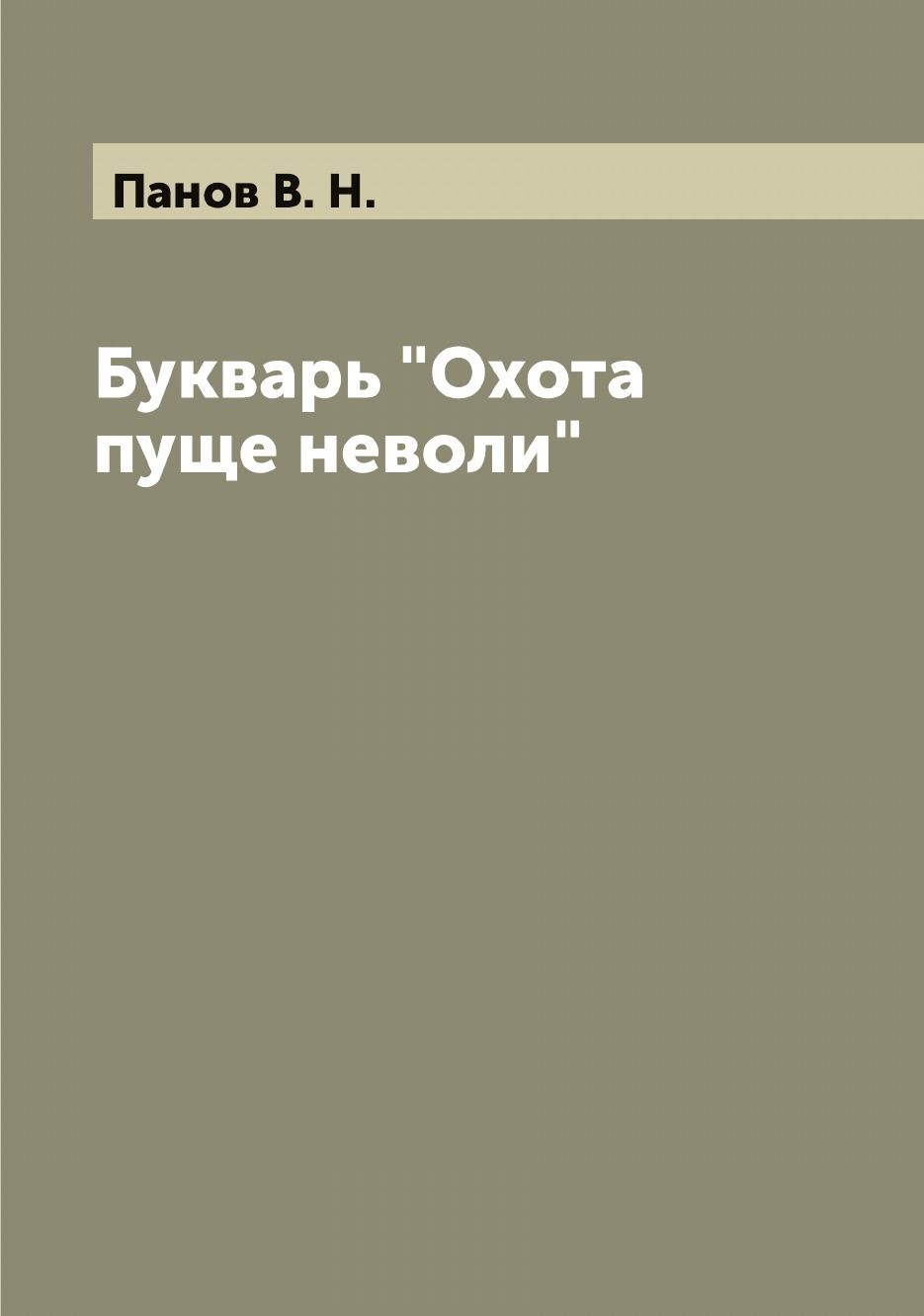 Панов В. Н.

Букварь "Охота пуще неволи"